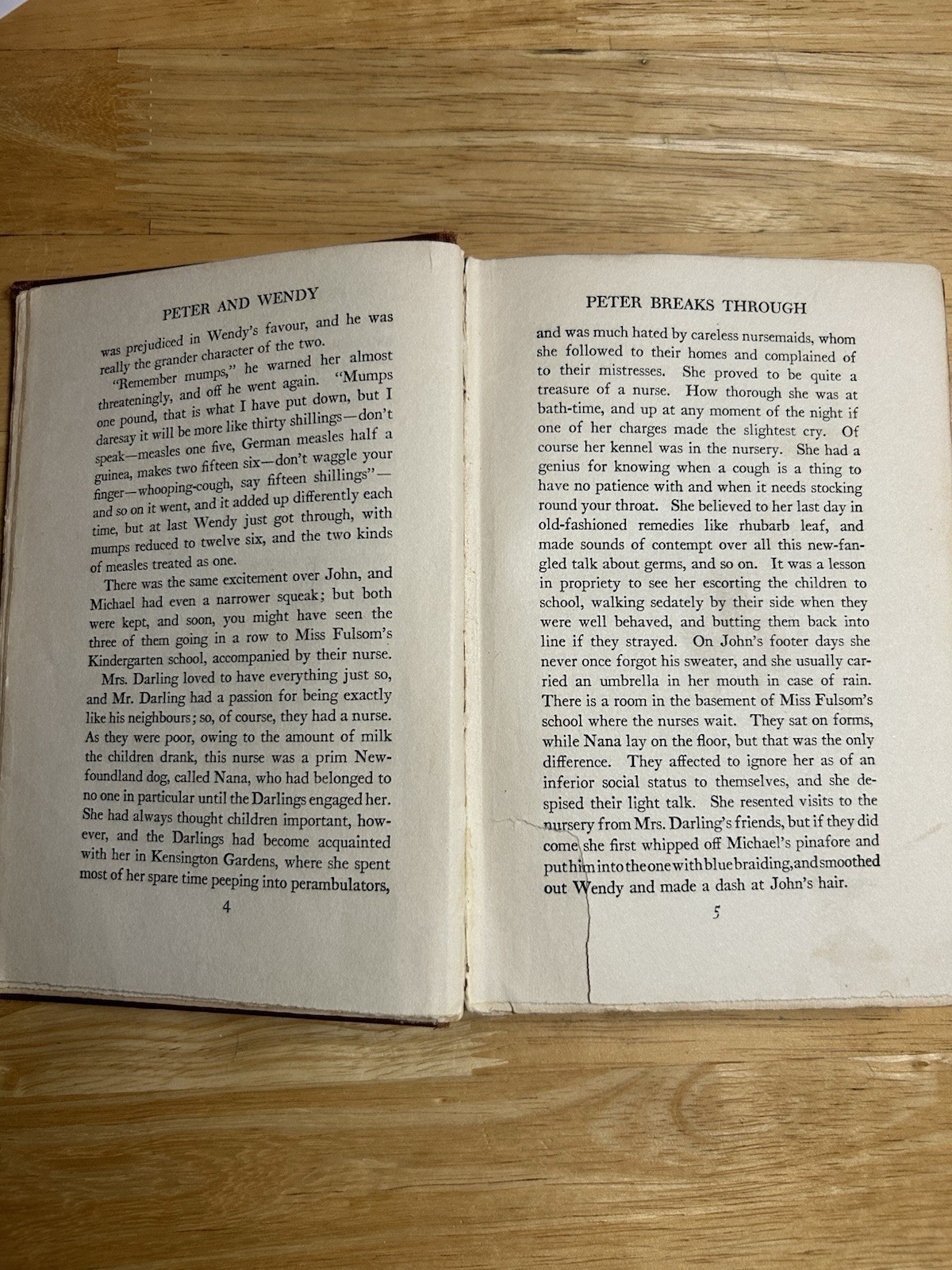 PETER AND WENDY

was prejudiced in Wendy's favour, and he was really the grander character of the two.

"Remember mumps," he warned her almost threateningly, and off he went again. "Mumps one pound, that is what I have put down, but I daresay it will be more like thirty shillings—don't speak—measles one five, German measles half a guinea, makes two fifteen six—don't waggle your finger—whooping-cough, say fifteen shillings"—and so on it went, and it added up differently each time, but at last Wendy just got through, with mumps reduced to twelve six, and the two kinds of measles treated as one.

There was the same excitement over John, and Michael had even a narrower squeak; but both were kept, and soon, you might have seen the three of them going in a row to Miss Fulsom's Kindergarten school, accompanied by their nurse.

Mrs. Darling loved to have everything just so, and Mr. Darling had a passion for being exactly like his neighbours; so, of course, they had a nurse. As they were poor, owing to the amount of milk the children drank, this nurse was a prim Newfoundland dog, called Nana, who had belonged to no one in particular until the Darlings engaged her. She had always thought children important, however, and the Darlings had become acquainted with her in Kensington Gardens, where she spent most of her spare time peeping into perambulators,

4

PETER BREAKS THROUGH

and was much hated by careless nursemaids, whom she followed to their homes and complained of to their mistresses. She proved to be quite a treasure of a nurse. How thorough she was at bath-time, and up at any moment of the night if one of her charges made the slightest cry. Of course her kennel was in the nursery. She had a genius for knowing when a cough is a thing to have no patience with and when it needs stocking round your throat. She believed to her last day in old-fashioned remedies like rhubarb leaf, and made sounds of contempt over all this new-fangled talk about germs, and so on. It was a lesson in propriety to see her escorting the children to school, walking sedately by their side when they were well behaved, and butting them back into line if they strayed. On John's footer days she never once forgot his sweater, and she usually carried an umbrella in her mouth in case of rain. There is a room in the basement of Miss Fulsom's school where the nurses wait. They sat on forms, while Nana lay on the floor, but that was the only difference. They affected to ignore her as of an inferior social status to themselves, and she despised their light talk. She resented visits to the nursery from Mrs. Darling's friends, but if they did come she first whipped off Michael's pinafore and put him into the one with blue braiding, and smoothed out Wendy and made a dash at John's hair.

5